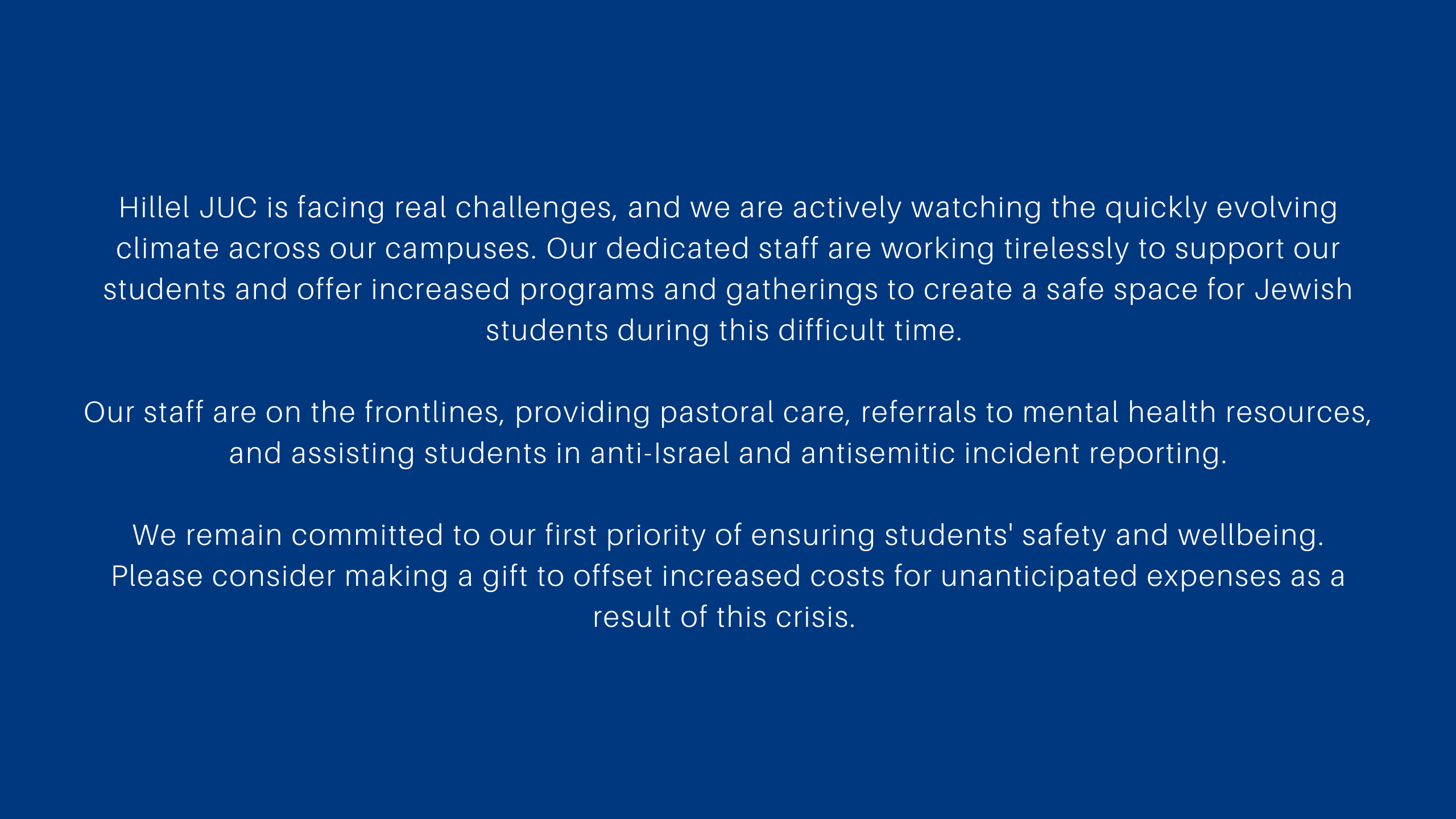 Hillel JUC is facing real challenges, and we are actively watching the quickly evolving climate across our campuses. Our dedicated staff are working tirelessly to support our students and offer increased programs and gatherings to create a safe space for Jewish students during this difficult time.

Our staff are on the frontlines, providing pastoral care, referrals to mental health resources, and assisting students in anti-Israel and antisemitic incident reporting.

We remain committed to our first priority of ensuring students' safety and wellbeing. Please consider making a gift to offset increased costs for unanticipated expenses as a result of this crisis.